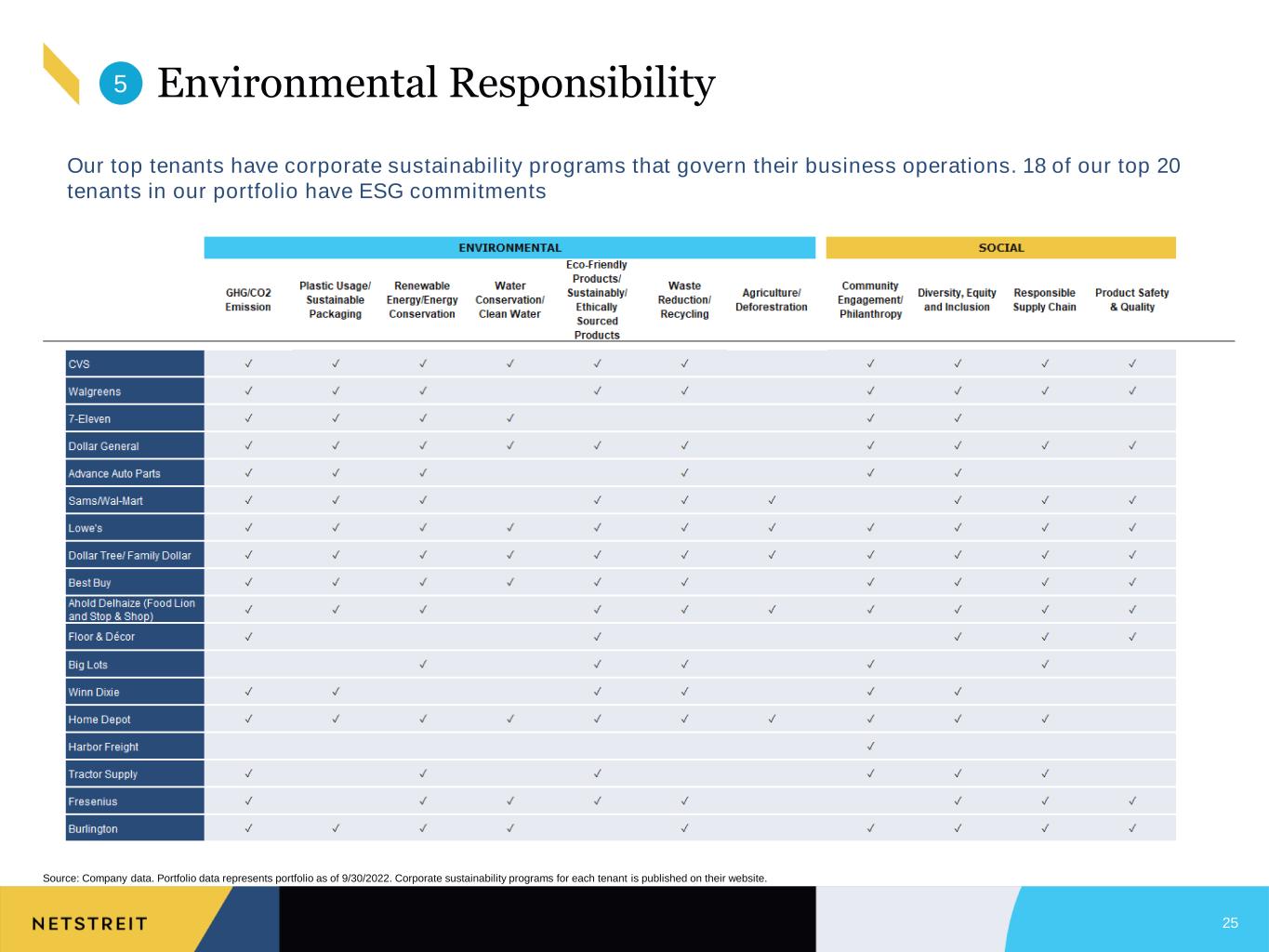 5 Environmental Responsibility

Our top tenants have corporate sustainability programs that govern their business operations. 18 of our top 20 tenants in our portfolio have ESG commitments

|  | ENVIRONMENTAL |  |  |  |  |  |  | SOCIAL |  |  |  |
|---|---|---|---|---|---|---|---|---|---|---|---|
|  | GHG/CO2 Emission | Plastic Usage/ Sustainable Packaging | Renewable Energy/Energy Conservation | Water Conservation/ Clean Water | Eco-Friendly Products/ Sustainably/ Ethically Sourced Products | Waste Reduction/ Recycling | Agriculture/ Deforestration | Community Engagement/ Philanthropy | Diversity, Equity and Inclusion | Responsible Supply Chain | Product Safety & Quality |
| CVS | ✓ | ✓ | ✓ | ✓ | ✓ | ✓ |  | ✓ | ✓ | ✓ | ✓ |
| Walgreens | ✓ | ✓ | ✓ |  | ✓ | ✓ |  | ✓ | ✓ | ✓ | ✓ |
| 7-Eleven | ✓ | ✓ | ✓ | ✓ |  |  |  | ✓ | ✓ |  |  |
| Dollar General | ✓ | ✓ | ✓ | ✓ | ✓ | ✓ |  | ✓ | ✓ | ✓ | ✓ |
| Advance Auto Parts | ✓ | ✓ | ✓ |  |  | ✓ |  | ✓ | ✓ |  |  |
| Sams/Wal-Mart | ✓ | ✓ | ✓ |  | ✓ | ✓ | ✓ |  | ✓ | ✓ | ✓ |
| Lowe's | ✓ | ✓ | ✓ | ✓ | ✓ | ✓ | ✓ | ✓ | ✓ | ✓ | ✓ |
| Dollar Tree/ Family Dollar | ✓ | ✓ | ✓ | ✓ | ✓ | ✓ | ✓ | ✓ | ✓ | ✓ | ✓ |
| Best Buy | ✓ | ✓ | ✓ | ✓ | ✓ | ✓ |  | ✓ | ✓ | ✓ | ✓ |
| Ahold Delhaize (Food Lion and Stop & Shop) | ✓ | ✓ | ✓ |  | ✓ | ✓ | ✓ | ✓ | ✓ | ✓ | ✓ |
| Floor & Décor | ✓ |  |  |  | ✓ |  |  |  | ✓ | ✓ | ✓ |
| Big Lots |  |  | ✓ |  | ✓ | ✓ |  | ✓ |  | ✓ |  |
| Winn Dixie | ✓ | ✓ |  |  | ✓ | ✓ |  | ✓ | ✓ |  |  |
| Home Depot | ✓ | ✓ | ✓ | ✓ | ✓ | ✓ | ✓ | ✓ | ✓ | ✓ |  |
| Harbor Freight |  |  |  |  |  |  |  | ✓ |  |  |  |
| Tractor Supply | ✓ |  | ✓ |  | ✓ |  |  | ✓ | ✓ | ✓ |  |
| Fresenius | ✓ |  | ✓ | ✓ | ✓ | ✓ |  |  | ✓ | ✓ | ✓ |
| Burlington | ✓ | ✓ | ✓ | ✓ |  | ✓ |  | ✓ | ✓ | ✓ | ✓ |

Source: Company data. Portfolio data represents portfolio as of 9/30/2022. Corporate sustainability programs for each tenant is published on their website.

NETSTREIT

25